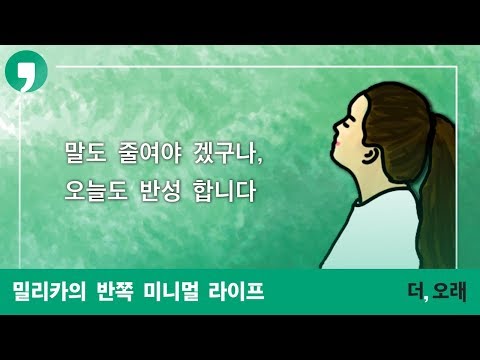 말도 줄여야 겠구나,
오늘도 반성 합니다

밀리카의 반쪽 미니멀 라이프

더, 오래